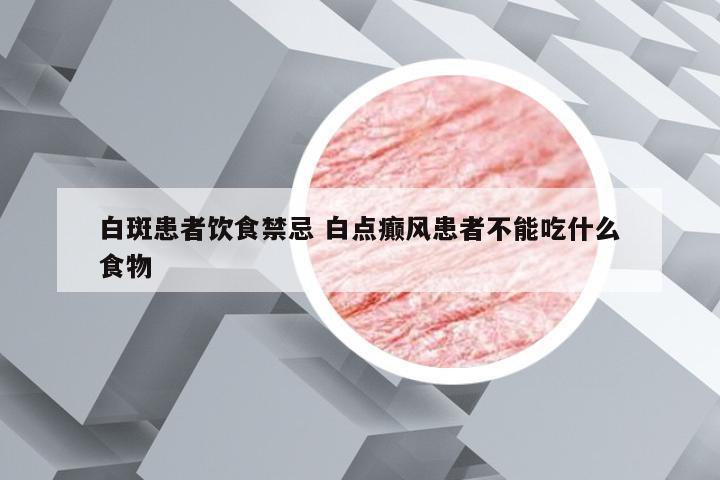 白斑患者饮食禁忌 白点癫风患者不能吃什么食物